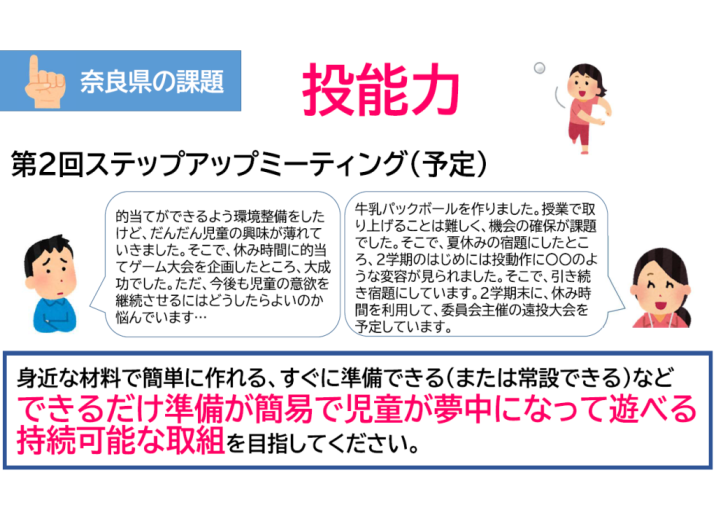 奈良県の課題

投能力

第2回ステップアップミーティング（予定）

的当てができるよう環境整備をしたけど、だんだん児童の興味が薄れていきました。そこで、休み時間に的当てゲーム大会を企画したところ、大成功でした。ただ、今後も児童の意欲を継続させるにはどうしたらよいのか悩んでいます…

牛乳パックボールを作りました。授業で取り上げることは難しく、機会の確保が課題でした。そこで、夏休みの宿題にしたところ、2学期のはじめには投動作に〇〇のような変容が見られました。そこで、引き続き宿題にしています。2学期末に、休み時間を利用して、委員会主催の遠投大会を予定しています。

身近な材料で簡単に作れる、すぐに準備できる（または常設できる）など
できるだけ準備が簡易で児童が夢中になって遊べる持続可能な取組を目指してください。